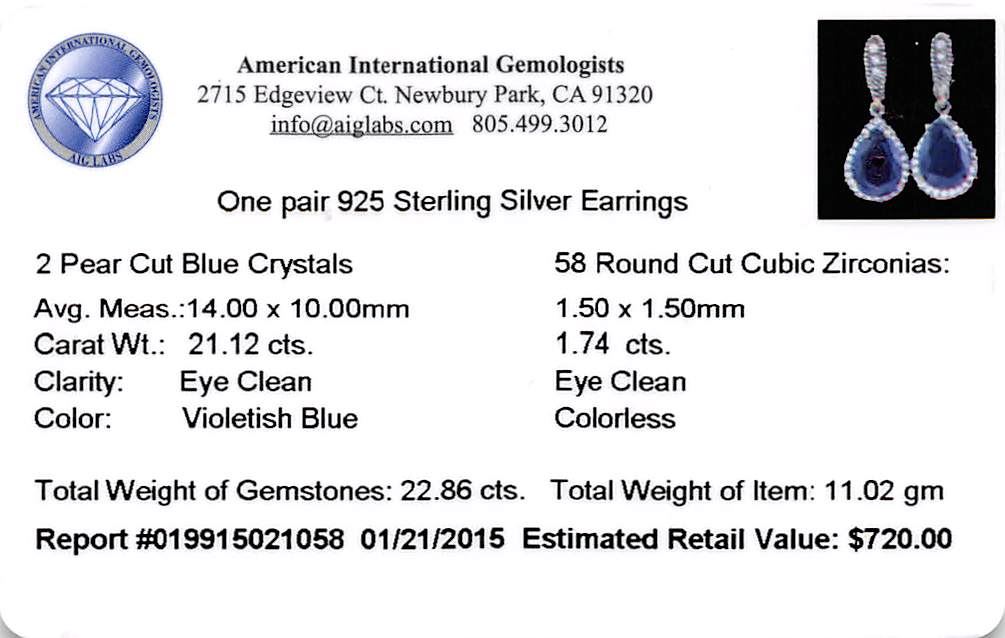 AMERICAN INTERNATIONAL GEMOLOGISTS
AIG LABS

American International Gemologists
2715 Edgeview Ct. Newbury Park, CA 91320
info@aiglabs.com 805.499.3012

One pair 925 Sterling Silver Earrings

2 Pear Cut Blue Crystals
Avg. Meas.:14.00 x 10.00mm
Carat Wt.: 21.12 cts.
Clarity: Eye Clean
Color: Violetish Blue

58 Round Cut Cubic Zirconias:
1.50 x 1.50mm
1.74 cts.
Eye Clean
Colorless

Total Weight of Gemstones: 22.86 cts. Total Weight of Item: 11.02 gm
Report #019915021058 01/21/2015 Estimated Retail Value: $720.00